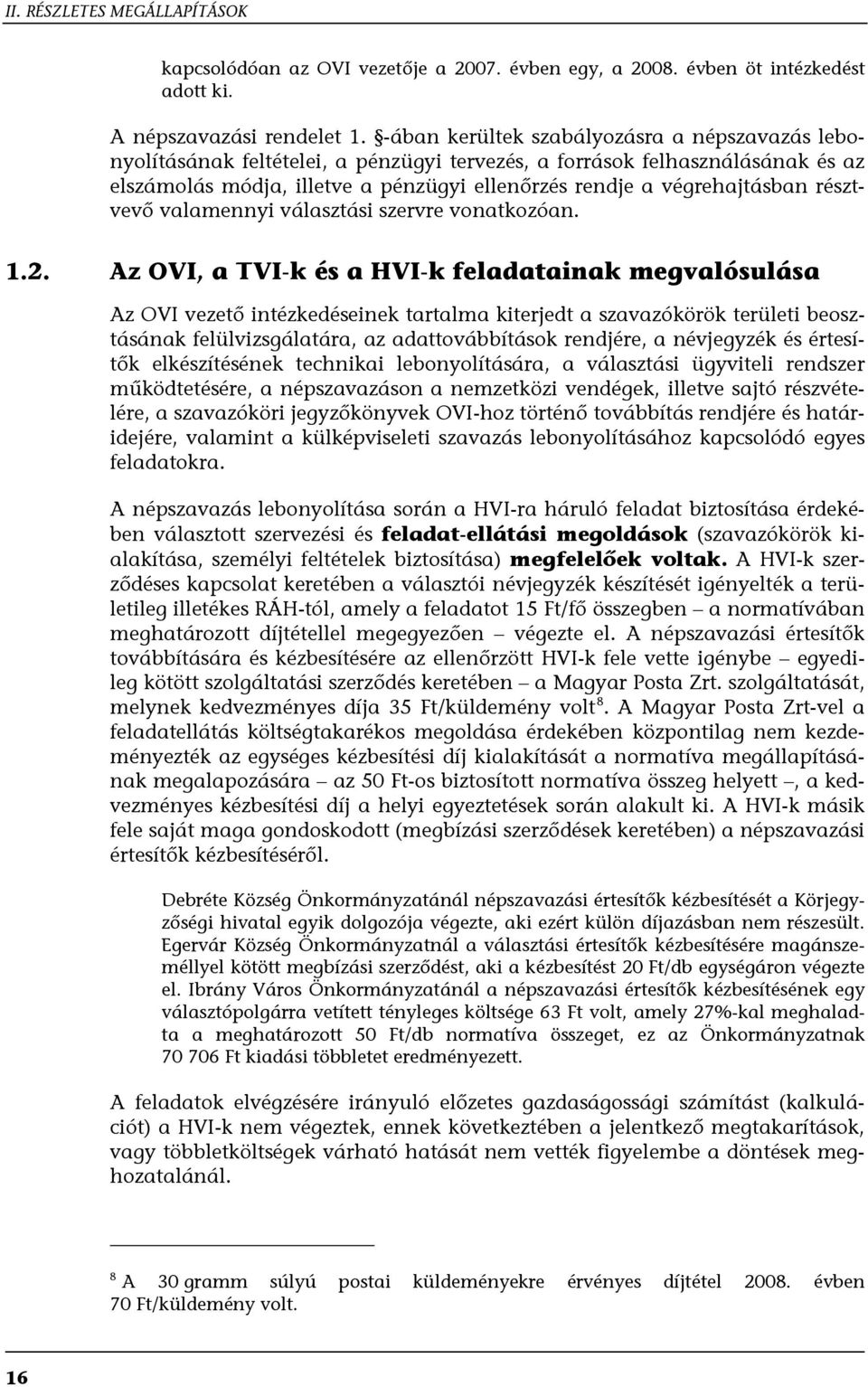 II. RÉSZLETES MEGÁLLAPÍTÁSOK

kapcsolódóan az OVI vezetője a 2007. évben egy, a 2008. évben öt intézkedést adott ki.

A népszavazási rendelet 1. §-ában kerültek szabályozásra a népszavazás lebonyolításának feltételei, a pénzügyi tervezés, a források felhasználásának és az elszámolás módja, illetve a pénzügyi ellenőrzés rendje a végrehajtásban résztvevő valamennyi választási szervre vonatkozóan.

1.2. Az OVI, a TVI-k és a HVI-k feladatainak megvalósulása

Az OVI vezető intézkedéseinek tartalma kiterjedt a szavazókörök területi beosztásának felülvizsgálatára, az adattovábbítások rendjére, a névjegyzék és értesítők elkészítésének technikai lebonyolítására, a választási ügyviteli rendszer működtetésére, a népszavazáson a nemzetközi vendégek, illetve sajtó részvételére, a szavazóköri jegyzőkönyvek OVI-hoz történő továbbítás rendjére és határidejére, valamint a külképviseleti szavazás lebonyolításához kapcsolódó egyes feladatokra.

A népszavazás lebonyolítása során a HVI-ra háruló feladat biztosítása érdekében választott szervezési és feladat-ellátási megoldások (szavazókörök kialakítása, személyi feltételek biztosítása) megfelelőek voltak. A HVI-k szerződéses kapcsolat keretében a választói névjegyzék készítését igényelték a területileg illetékes RÁH-tól, amely a feladatot 15 Ft/fő összegben – a normatívában meghatározott díjtétellel megegyezően – végezte el. A népszavazási értesítők továbbítására és kézbesítésére az ellenőrzött HVI-k fele vette igénybe – egyedileg kötött szolgáltatási szerződés keretében – a Magyar Posta Zrt. szolgáltatását, melynek kedvezményes díja 35 Ft/küldemény volt$^8$. A Magyar Posta Zrt-vel a feladatellátás költségtakarékos megoldása érdekében központilag nem kezdeményezték az egységes kézbesítési díj kialakítását a normatíva megállapításának megalapozására – az 50 Ft-os biztosított normatíva összeg helyett –, a kedvezményes kézbesítési díj a helyi egyeztetések során alakult ki. A HVI-k másik fele saját maga gondoskodott (megbízási szerződések keretében) a népszavazási értesítők kézbesítéséről.

Debréte Község Önkormányzatánál népszavazási értesítők kézbesítését a Körjegyzőségi hivatal egyik dolgozója végezte, aki ezért külön díjazásban nem részesült. Egervár Község Önkormányzatnál a választási értesítők kézbesítésére magánszeméllyel kötött megbízási szerződést, aki a kézbesítést 20 Ft/db egységáron végezte el. Ibrány Város Önkormányzatánál a népszavazási értesítők kézbesítésének egy választópolgárra vetített tényleges költsége 63 Ft volt, amely 27%-kal meghaladta a meghatározott 50 Ft/db normatíva összeget, ez az Önkormányzatnak 70 706 Ft kiadási többletet eredményezett.

A feladatok elvégzésére irányuló előzetes gazdaságossági számítást (kalkulációt) a HVI-k nem végeztek, ennek következtében a jelentkező megtakarítások, vagy többletköltségek várható hatását nem vették figyelembe a döntések meghozatalánál.

$^8$ A 30 gramm súlyú postai küldeményekre érvényes díjtétel 2008. évben 70 Ft/küldemény volt.

16